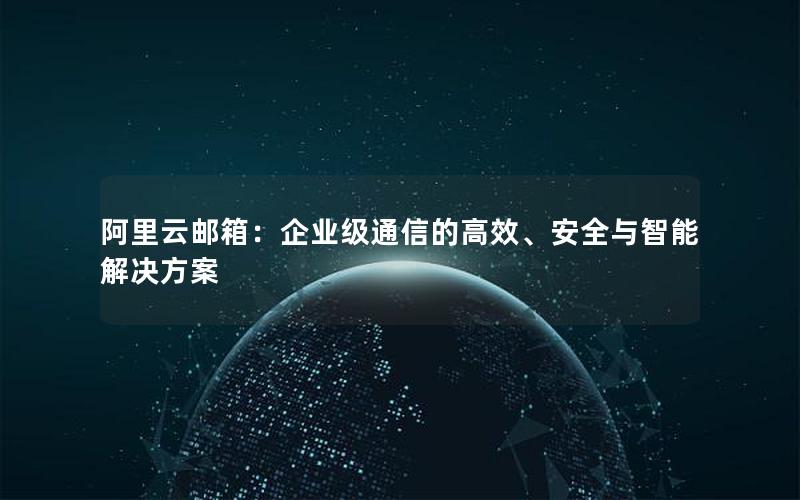 阿里云邮箱：企业级通信的高效、安全与智能解决方案